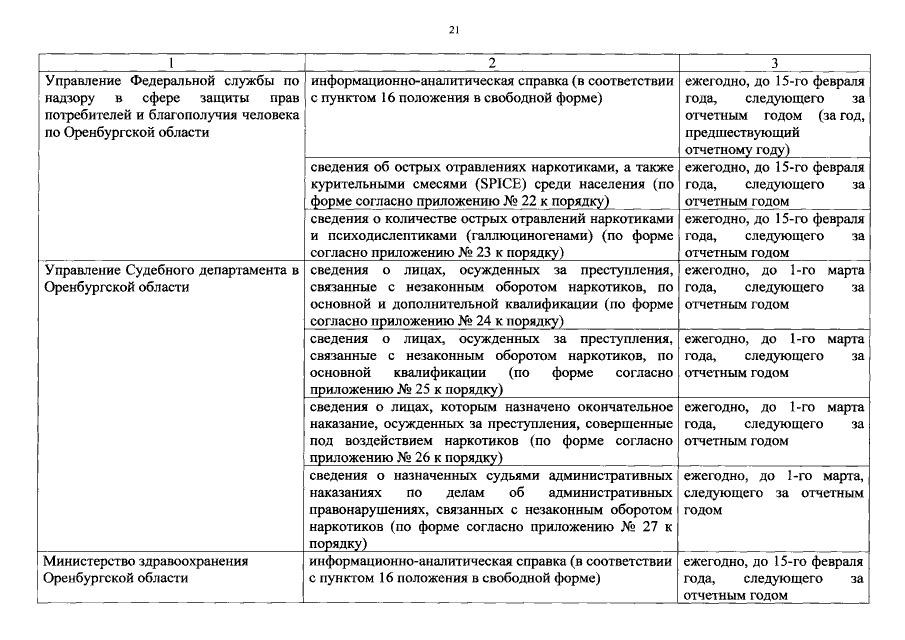 21

| 1 | 2 | 3 |
|---|---|---|
| Управление Федеральной службы по надзору в сфере защиты прав потребителей и благополучия человека по Оренбургской области | информационно-аналитическая справка (в соответствии с пунктом 16 положения в свободной форме) | ежегодно, до 15-го февраля года, следующего за отчетным годом (за год, предшествующий отчетному году) |
| | сведения об острых отравлениях наркотиками, а также курительными смесями (SPICE) среди населения (по форме согласно приложению № 22 к порядку) | ежегодно, до 15-го февраля года, следующего за отчетным годом |
| | сведения о количестве острых отравлений наркотиками и психодислептиками (галлюциногенами) (по форме согласно приложению № 23 к порядку) | ежегодно, до 15-го февраля года, следующего за отчетным годом |
| Управление Судебного департамента в Оренбургской области | сведения о лицах, осужденных за преступления, связанные с незаконным оборотом наркотиков, по основной и дополнительной квалификации (по форме согласно приложению № 24 к порядку) | ежегодно, до 1-го марта года, следующего за отчетным годом |
| | сведения о лицах, осужденных за преступления, связанные с незаконным оборотом наркотиков, по основной квалификации (по форме согласно приложению № 25 к порядку) | ежегодно, до 1-го марта года, следующего за отчетным годом |
| | сведения о лицах, которым назначено окончательное наказание, осужденных за преступления, совершенные под воздействием наркотиков (по форме согласно приложению № 26 к порядку) | ежегодно, до 1-го марта года, следующего за отчетным годом |
| | сведения о назначенных судьями административных наказаниях по делам об административных правонарушениях, связанных с незаконным оборотом наркотиков (по форме согласно приложению № 27 к порядку) | ежегодно, до 1-го марта, следующего за отчетным годом |
| Министерство здравоохранения Оренбургской области | информационно-аналитическая справка (в соответствии с пунктом 16 положения в свободной форме) | ежегодно, до 15-го февраля года, следующего за отчетным годом |